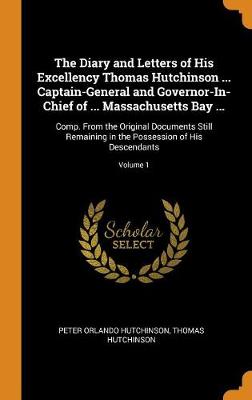 The Diary and Letters of His Excellency Thomas Hutchinson ... Captain-General and Governor-In-Chief of ... Massachusetts Bay ...

Comp. From the Original Documents Still Remaining in the Possession of His Descendants

Volume 1

Scholar SELECT

PETER ORLANDO HUTCHINSON, THOMAS HUTCHINSON